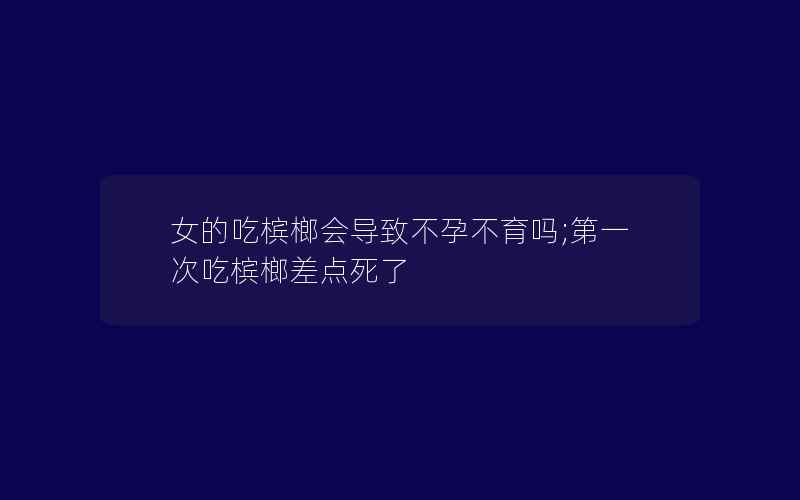 女的吃槟榔会导致不孕不育吗;第一次吃槟榔差点死了